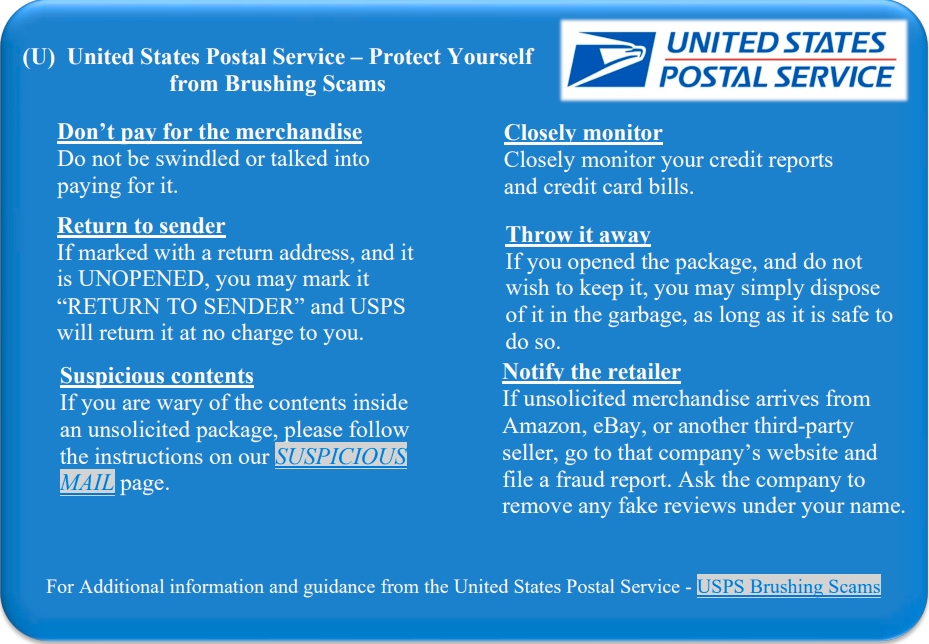 (U) United States Postal Service – Protect Yourself from Brushing Scams

UNITED STATES POSTAL SERVICE

Don't pay for the merchandise
Do not be swindled or talked into paying for it.

Return to sender
If marked with a return address, and it is UNOPENED, you may mark it "RETURN TO SENDER" and USPS will return it at no charge to you.

Suspicious contents
If you are wary of the contents inside an unsolicited package, please follow the instructions on our SUSPICIOUS MAIL page.

Closely monitor
Closely monitor your credit reports and credit card bills.

Throw it away
If you opened the package, and do not wish to keep it, you may simply dispose of it in the garbage, as long as it is safe to do so.

Notify the retailer
If unsolicited merchandise arrives from Amazon, eBay, or another third-party seller, go to that company's website and file a fraud report. Ask the company to remove any fake reviews under your name.

For Additional information and guidance from the United States Postal Service - USPS Brushing Scams